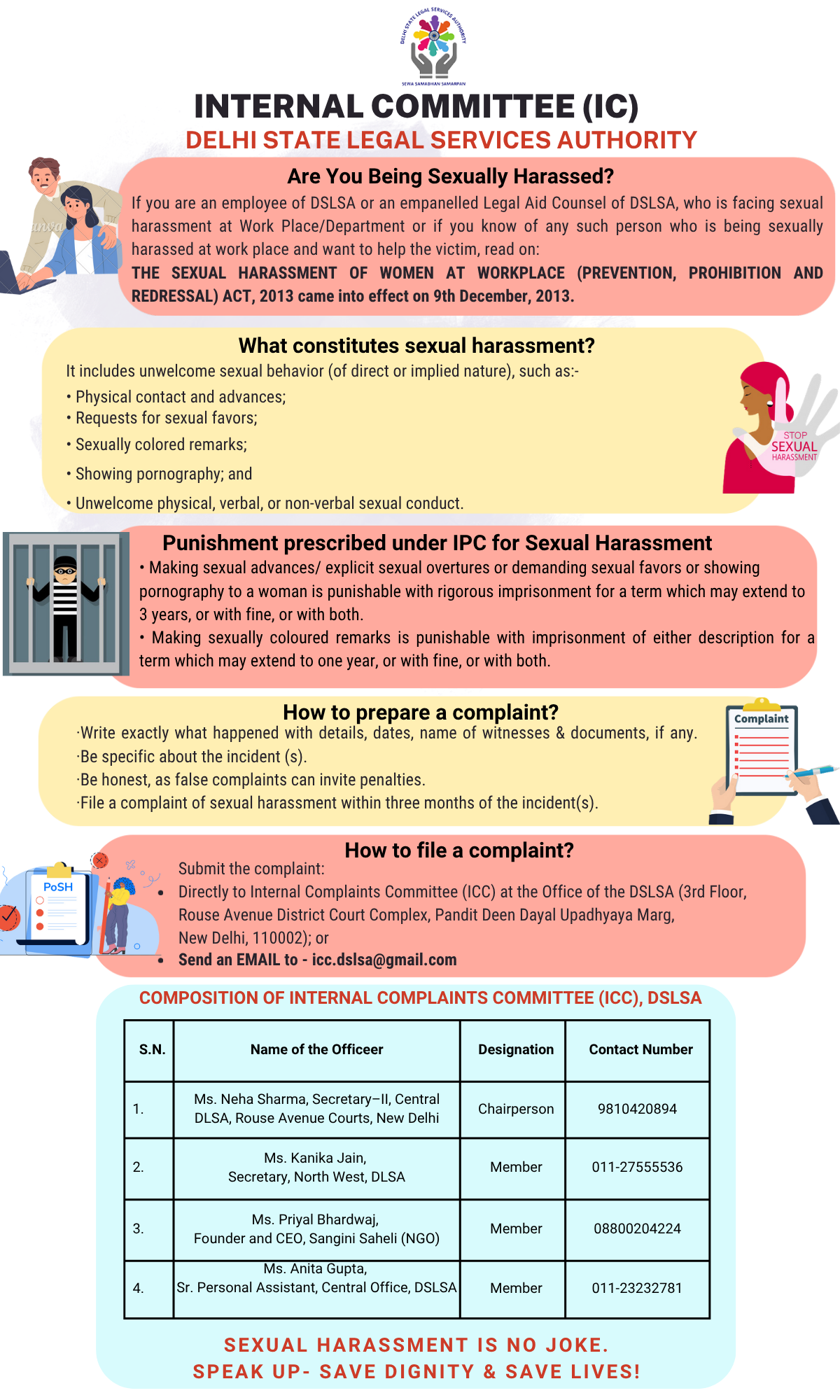 DELHI STATE LEGAL SERVICES AUTHORITY
SEWA SAMADHAN SAMARPAN

INTERNAL COMMITTEE (IC)
DELHI STATE LEGAL SERVICES AUTHORITY

Are You Being Sexually Harassed?
If you are an employee of DSLSA or an empanelled Legal Aid Counsel of DSLSA, who is facing sexual harassment at Work Place/Department or if you know of any such person who is being sexually harassed at work place and want to help the victim, read on:
THE SEXUAL HARASSMENT OF WOMEN AT WORKPLACE (PREVENTION, PROHIBITION AND REDRESSAL) ACT, 2013 came into effect on 9th December, 2013.

What constitutes sexual harassment?
It includes unwelcome sexual behavior (of direct or implied nature), such as:-
• Physical contact and advances;
• Requests for sexual favors;
• Sexually colored remarks;
• Showing pornography; and
• Unwelcome physical, verbal, or non-verbal sexual conduct.

STOP SEXUAL HARASSMENT

Punishment prescribed under IPC for Sexual Harassment
• Making sexual advances/ explicit sexual overtures or demanding sexual favors or showing pornography to a woman is punishable with rigorous imprisonment for a term which may extend to 3 years, or with fine, or with both.
• Making sexually coloured remarks is punishable with imprisonment of either description for a term which may extend to one year, or with fine, or with both.

How to prepare a complaint?
·Write exactly what happened with details, dates, name of witnesses & documents, if any.
·Be specific about the incident (s).
·Be honest, as false complaints can invite penalties.
·File a complaint of sexual harassment within three months of the incident(s).

Complaint

How to file a complaint?
Submit the complaint:
• Directly to Internal Complaints Committee (ICC) at the Office of the DSLSA (3rd Floor, Rouse Avenue District Court Complex, Pandit Deen Dayal Upadhyaya Marg, New Delhi, 110002); or
• Send an EMAIL to - icc.dslsa@gmail.com

PoSH

COMPOSITION OF INTERNAL COMPLAINTS COMMITTEE (ICC), DSLSA

| S.N. | Name of the Officeer | Designation | Contact Number |
|---|---|---|---|
| 1. | Ms. Neha Sharma, Secretary–II, Central DLSA, Rouse Avenue Courts, New Delhi | Chairperson | 9810420894 |
| 2. | Ms. Kanika Jain, Secretary, North West, DLSA | Member | 011-27555536 |
| 3. | Ms. Priyal Bhardwaj, Founder and CEO, Sangini Saheli (NGO) | Member | 08800204224 |
| 4. | Ms. Anita Gupta, Sr. Personal Assistant, Central Office, DSLSA | Member | 011-23232781 |

SEXUAL HARASSMENT IS NO JOKE.
SPEAK UP- SAVE DIGNITY & SAVE LIVES!